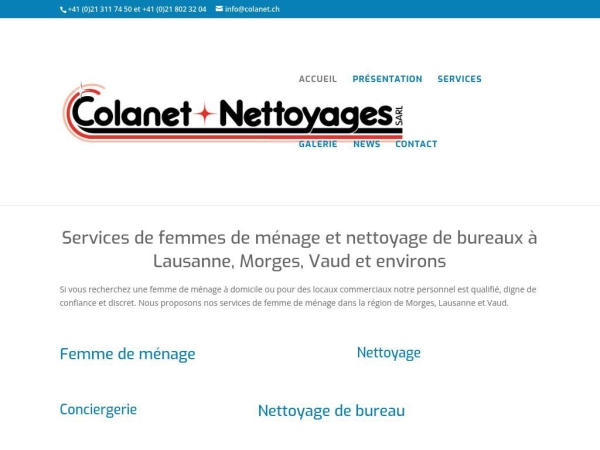 +41 (0)21 311 74 50 et +41 (0)21 802 32 04 info@colanet.ch

Colanet Nettoyages SARL

ACCUEIL PRÉSENTATION SERVICES

GALERIE NEWS CONTACT

Services de femmes de ménage et nettoyage de bureaux à Lausanne, Morges, Vaud et environs

Si vous recherchez une femme de ménage à domicile ou pour des locaux commerciaux notre personnel est qualifié, digne de confiance et discret. Nous proposons nos services de femme de ménage dans la région de Morges, Lausanne et Vaud.

Femme de ménage

Nettoyage

Conciergerie

Nettoyage de bureau